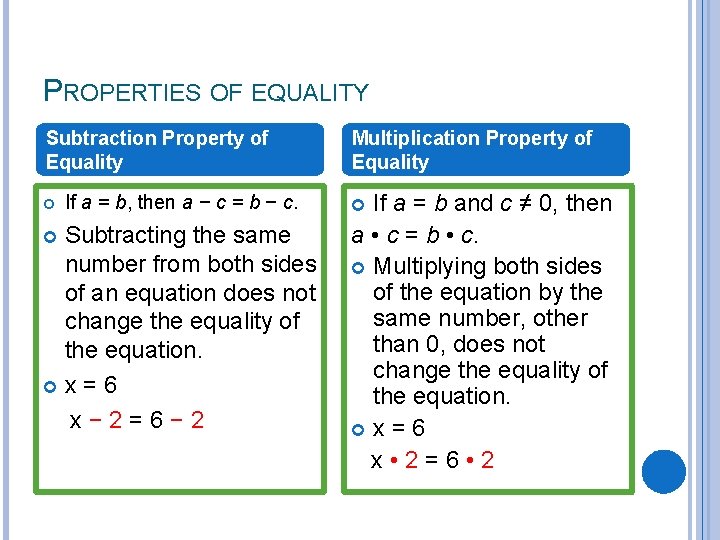 PROPERTIES OF EQUALITY

Subtraction Property of Equality

If $a = b$, then $a - c = b - c$.

Subtracting the same number from both sides of an equation does not change the equality of the equation.

$x = 6$

$x - 2 = 6 - 2$

Multiplication Property of Equality

If $a = b$ and $c \neq 0$, then $a \cdot c = b \cdot c$.

Multiplying both sides of the equation by the same number, other than 0, does not change the equality of the equation.

$x = 6$

$x \cdot 2 = 6 \cdot 2$